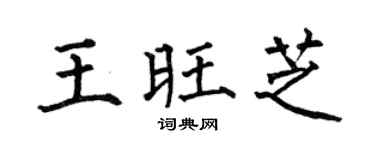 王旺芝

词典网